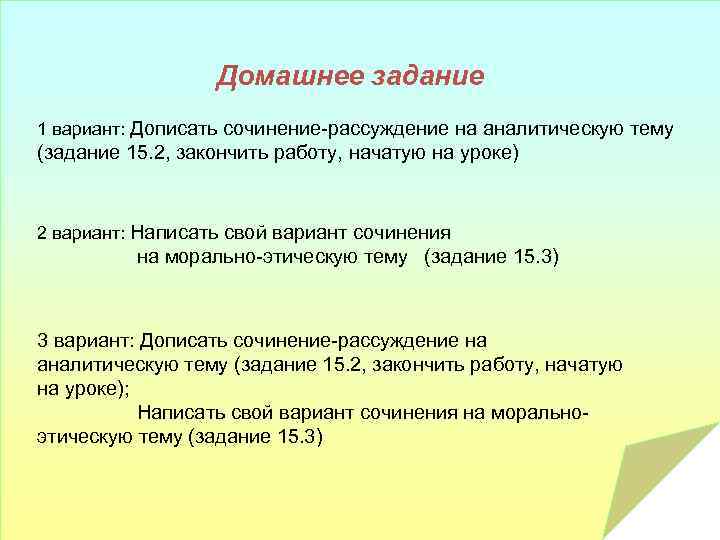 Домашнее задание

1 вариант: Дописать сочинение-рассуждение на аналитическую тему (задание 15.2, закончить работу, начатую на уроке)

2 вариант: Написать свой вариант сочинения на морально-этическую тему (задание 15.3)

3 вариант: Дописать сочинение-рассуждение на аналитическую тему (задание 15.2, закончить работу, начатую на уроке);
Написать свой вариант сочинения на морально-этическую тему (задание 15.3)